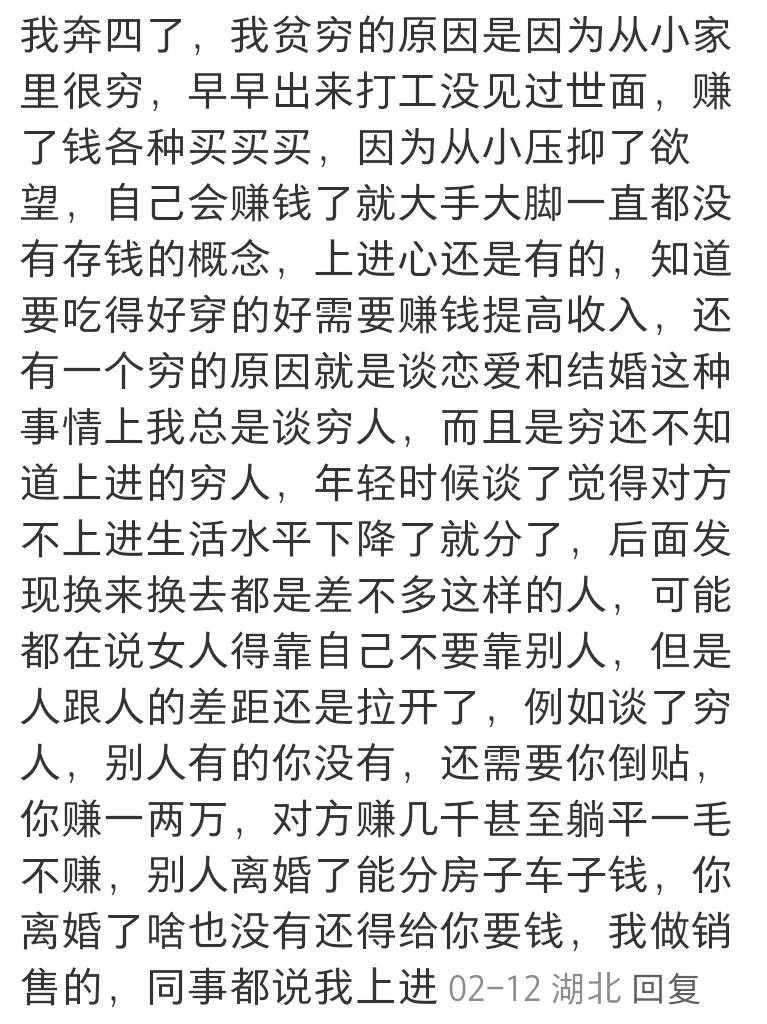 我奔四了，我贫穷的原因是因为从小家里很穷，早早出来打工没见过世面，赚了钱各种买买买，因为从小压抑了欲望，自己会赚钱了就大手大脚一直都没有存钱的概念，上进心还是有的，知道要吃得好穿的好需要赚钱提高收入，还有一个穷的原因就是谈恋爱和结婚这种事情上我总是谈穷人，而且是穷还不知道上进的穷人，年轻时候谈了觉得对方不上进生活水平下降了就分了，后面发现换来换去都是差不多这样的人，可能都在说女人得靠自己不要靠别人，但是人跟人的差距还是拉开了，例如谈了穷人，别人有的你没有，还需要你倒贴，你赚一两万，对方赚几千甚至躺平一毛不赚，别人离婚了能分房子车子钱，你离婚了啥也没有还得给你要钱，我做销售的，同事都说我上进 02-12 湖北 回复